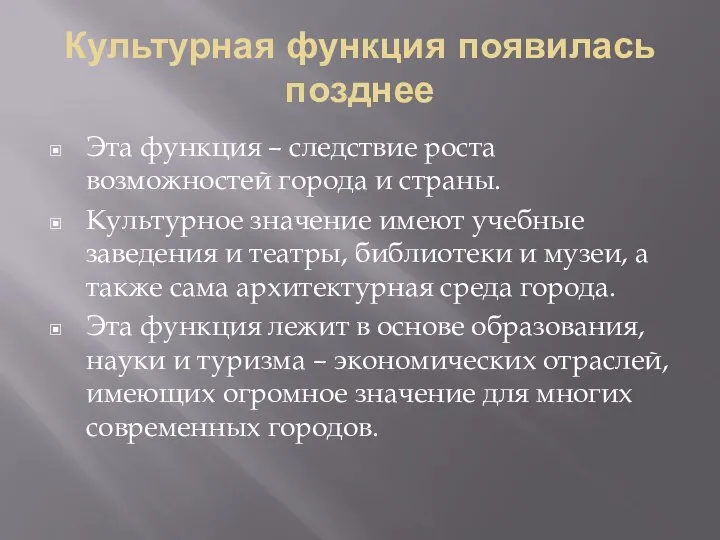 Культурная функция появилась позднее

Эта функция – следствие роста возможностей города и страны.

Культурное значение имеют учебные заведения и театры, библиотеки и музеи, а также сама архитектурная среда города.

Эта функция лежит в основе образования, науки и туризма – экономических отраслей, имеющих огромное значение для многих современных городов.